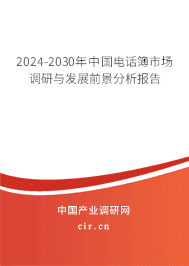 2024-2030年中国电话簿市场调研与发展前景分析报告

中国产业调研网
cir.cn